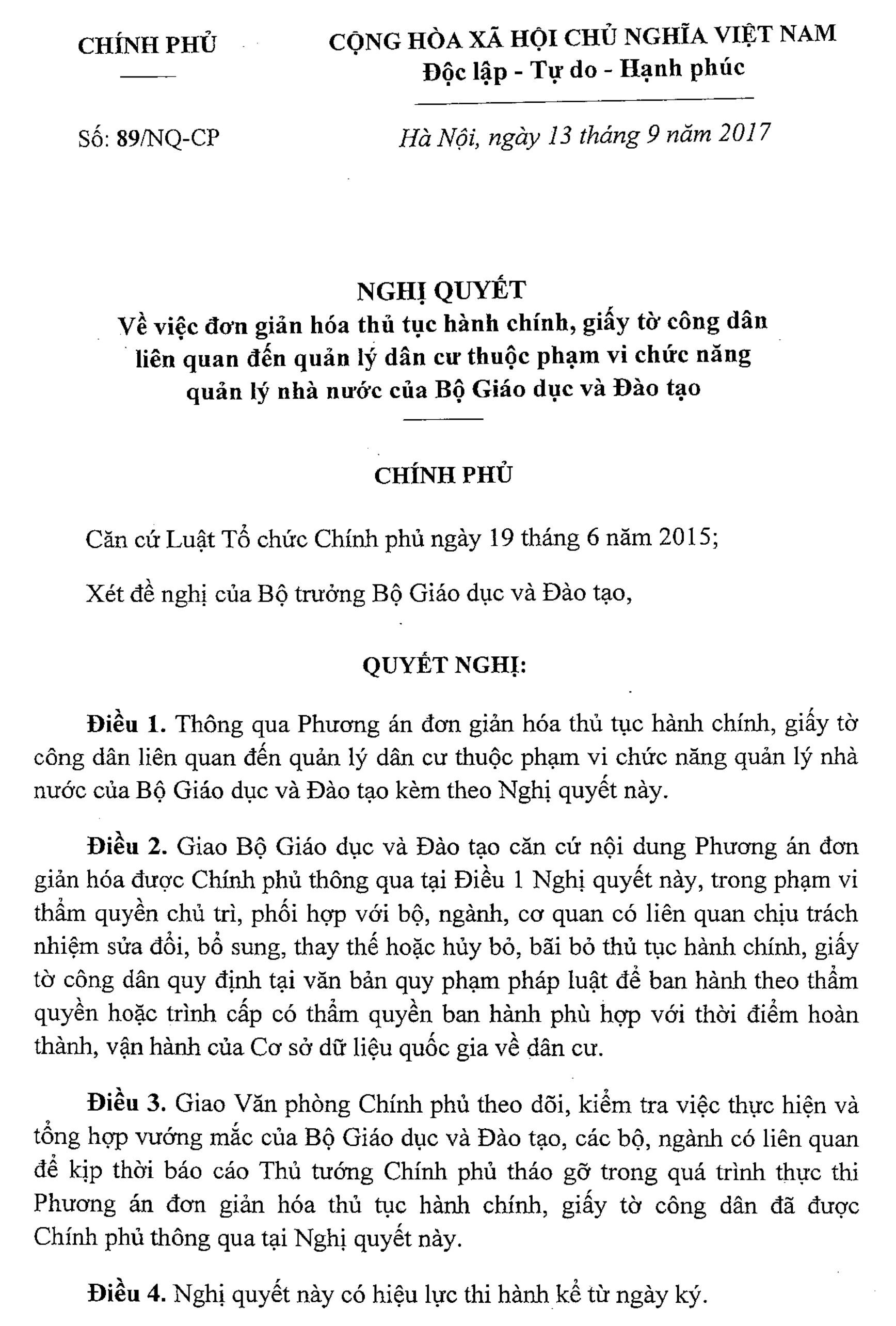 CHÍNH PHỦ

CỘNG HÒA XÃ HỘI CHỦ NGHĨA VIỆT NAM
Độc lập - Tự do - Hạnh phúc

Số: 89/NQ-CP

Hà Nội, ngày 13 tháng 9 năm 2017

NGHỊ QUYẾT
Về việc đơn giản hóa thủ tục hành chính, giấy tờ công dân liên quan đến quản lý dân cư thuộc phạm vi chức năng quản lý nhà nước của Bộ Giáo dục và Đào tạo

CHÍNH PHỦ

Căn cứ Luật Tổ chức Chính phủ ngày 19 tháng 6 năm 2015;

Xét đề nghị của Bộ trưởng Bộ Giáo dục và Đào tạo,

QUYẾT NGHỊ:

Điều 1. Thông qua Phương án đơn giản hóa thủ tục hành chính, giấy tờ công dân liên quan đến quản lý dân cư thuộc phạm vi chức năng quản lý nhà nước của Bộ Giáo dục và Đào tạo kèm theo Nghị quyết này.

Điều 2. Giao Bộ Giáo dục và Đào tạo căn cứ nội dung Phương án đơn giản hóa được Chính phủ thông qua tại Điều 1 Nghị quyết này, trong phạm vi thẩm quyền chủ trì, phối hợp với bộ, ngành, cơ quan có liên quan chịu trách nhiệm sửa đổi, bổ sung, thay thế hoặc hủy bỏ, bãi bỏ thủ tục hành chính, giấy tờ công dân quy định tại văn bản quy phạm pháp luật để ban hành theo thẩm quyền hoặc trình cấp có thẩm quyền ban hành phù hợp với thời điểm hoàn thành, vận hành của Cơ sở dữ liệu quốc gia về dân cư.

Điều 3. Giao Văn phòng Chính phủ theo dõi, kiểm tra việc thực hiện và tổng hợp vướng mắc của Bộ Giáo dục và Đào tạo, các bộ, ngành có liên quan để kịp thời báo cáo Thủ tướng Chính phủ tháo gỡ trong quá trình thực thi Phương án đơn giản hóa thủ tục hành chính, giấy tờ công dân đã được Chính phủ thông qua tại Nghị quyết này.

Điều 4. Nghị quyết này có hiệu lực thi hành kể từ ngày ký.